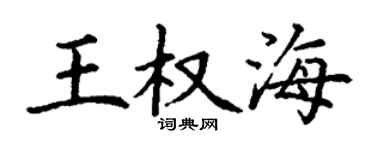 王权海

词典网